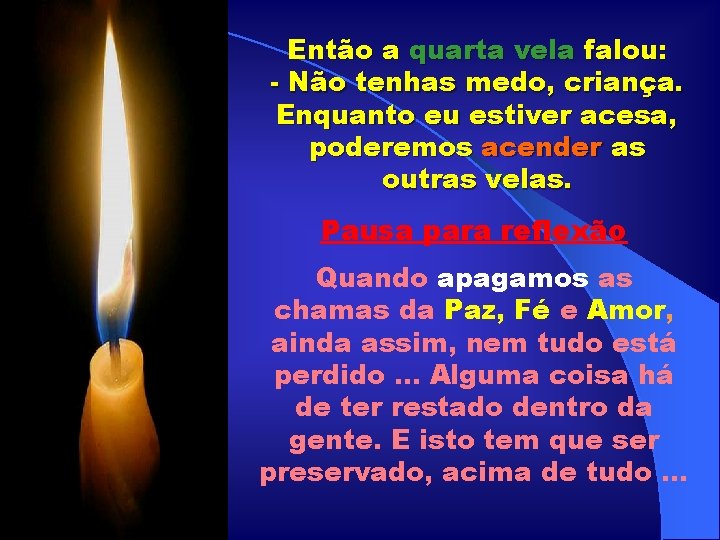 Então a quarta vela falou:
- Não tenhas medo, criança. Enquanto eu estiver acesa, poderemos acender as outras velas.

Pausa para reflexão

Quando apagamos as chamas da Paz, Fé e Amor, ainda assim, nem tudo está perdido ... Alguma coisa há de ter restado dentro da gente. E isto tem que ser preservado, acima de tudo ...